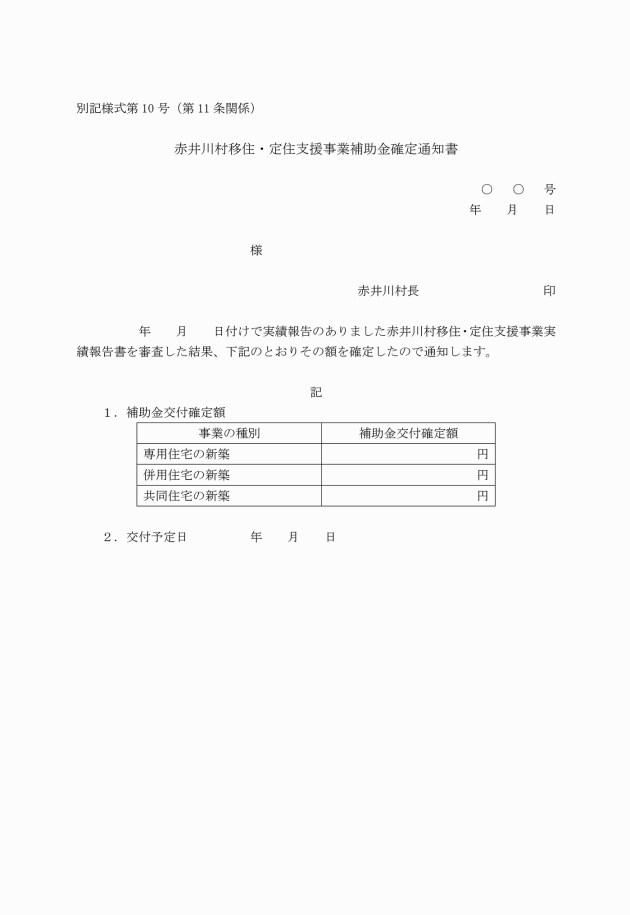 別記様式第10号（第11条関係）

赤井川村移住・定住支援事業補助金確定通知書

○ ○ 号
年 月 日

様

赤井川村長 印

年 月 日付けで実績報告のありました赤井川村移住・定住支援事業実績報告書を審査した結果、下記のとおりその額を確定したので通知します。

記

1．補助金交付確定額

| 事業の種別 | 補助金交付確定額 |
|---|---|
| 専用住宅の新築 | 円 |
| 併用住宅の新築 | 円 |
| 共同住宅の新築 | 円 |

2．交付予定日 年 月 日